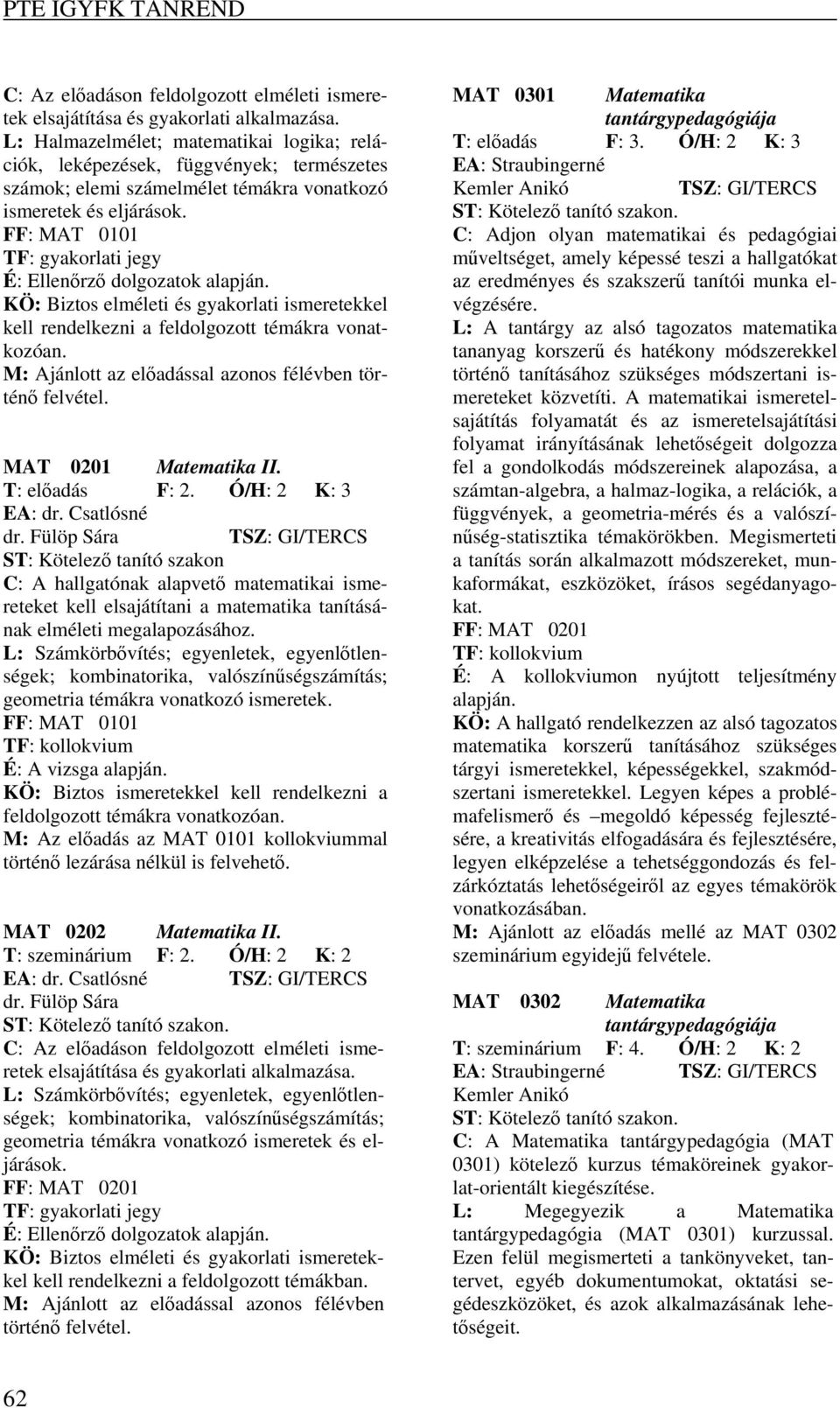 PTE IGYFK TANREND

C: Az előadáson feldolgozott elméleti ismeretek elsajátítása és gyakorlati alkalmazása.
L: Halmazelmélet; matematikai logika; relációk, leképezések, függvények; természetes számok; elemi számelmélet témákra vonatkozó ismeretek és eljárások.
FF: MAT 0101
TF: gyakorlati jegy
É: Ellenőrző dolgozatok alapján.
KÖ: Biztos elméleti és gyakorlati ismeretekkel kell rendelkezni a feldolgozott témákra vonatkozóan.
M: Ajánlott az előadással azonos félévben történő felvétel.

MAT 0201 Matematika II.
T: előadás F: 2. Ó/H: 2 K: 3
EA: dr. Csatlósné dr. Fülöp Sára TSZ: GI/TERCS
ST: Kötelező tanító szakon
C: A hallgatónak alapvető matematikai ismereteket kell elsajátítani a matematika tanításának elméleti megalapozásához.
L: Számkörbővítés; egyenletek, egyenlőtlenségek; kombinatorika, valószínűségszámítás; geometria témákra vonatkozó ismeretek.
FF: MAT 0101
TF: kollokvium
É: A vizsga alapján.
KÖ: Biztos ismeretekkel kell rendelkezni a feldolgozott témákra vonatkozóan.
M: Az előadás az MAT 0101 kollokviummal történő lezárása nélkül is felvehető.

MAT 0202 Matematika II.
T: szeminárium F: 2. Ó/H: 2 K: 2
EA: dr. Csatlósné dr. Fülöp Sára TSZ: GI/TERCS
ST: Kötelező tanító szakon.
C: Az előadáson feldolgozott elméleti ismeretek elsajátítása és gyakorlati alkalmazása.
L: Számkörbővítés; egyenletek, egyenlőtlenségek; kombinatorika, valószínűségszámítás; geometria témákra vonatkozó ismeretek és eljárások.
FF: MAT 0201
TF: gyakorlati jegy
É: Ellenőrző dolgozatok alapján.
KÖ: Biztos elméleti és gyakorlati ismeretekkel kell rendelkezni a feldolgozott témákban.
M: Ajánlott az előadással azonos félévben történő felvétel.

MAT 0301 Matematika tantárgypedagógiája
T: előadás F: 3. Ó/H: 2 K: 3
EA: Straubingerné Kemler Anikó TSZ: GI/TERCS
ST: Kötelező tanító szakon.
C: Adjon olyan matematikai és pedagógiai műveltséget, amely képessé teszi a hallgatókat az eredményes és szakszerű tanítói munka elvégzésére.
L: A tantárgy az alsó tagozatos matematika tananyag korszerű és hatékony módszerekkel történő tanításához szükséges módszertani ismereteket közvetíti. A matematikai ismeretelsajátítás folyamatát és az ismeretelsajátítási folyamat irányításának lehetőségeit dolgozza fel a gondolkodás módszereinek alapozása, a számtan-algebra, a halmaz-logika, a relációk, a függvények, a geometria-mérés és a valószínűség-statisztika témakörökben. Megismerteti a tanítás során alkalmazott módszereket, munkaformákat, eszközöket, írásos segédanyagokat.
FF: MAT 0201
TF: kollokvium
É: A kollokviumon nyújtott teljesítmény alapján.
KÖ: A hallgató rendelkezzen az alsó tagozatos matematika korszerű tanításához szükséges tárgyi ismeretekkel, képességekkel, szakmódszertani ismeretekkel. Legyen képes a problémafelismerő és –megoldó képesség fejlesztésére, a kreativitás elfogadására és fejlesztésére, legyen elképzelése a tehetséggondozás és felzárkóztatás lehetőségeiről az egyes témakörök vonatkozásában.
M: Ajánlott az előadás mellé az MAT 0302 szeminárium egyidejű felvétele.

MAT 0302 Matematika tantárgypedagógiája
T: szeminárium F: 4. Ó/H: 2 K: 2
EA: Straubingerné Kemler Anikó TSZ: GI/TERCS
ST: Kötelező tanító szakon.
C: A Matematika tantárgypedagógia (MAT 0301) kötelező kurzus témaköreinek gyakorlat-orientált kiegészítése.
L: Megegyezik a Matematika tantárgypedagógia (MAT 0301) kurzussal. Ezen felül megismerteti a tankönyveket, tantervet, egyéb dokumentumokat, oktatási segédeszközöket, és azok alkalmazásának lehetőségeit.

62